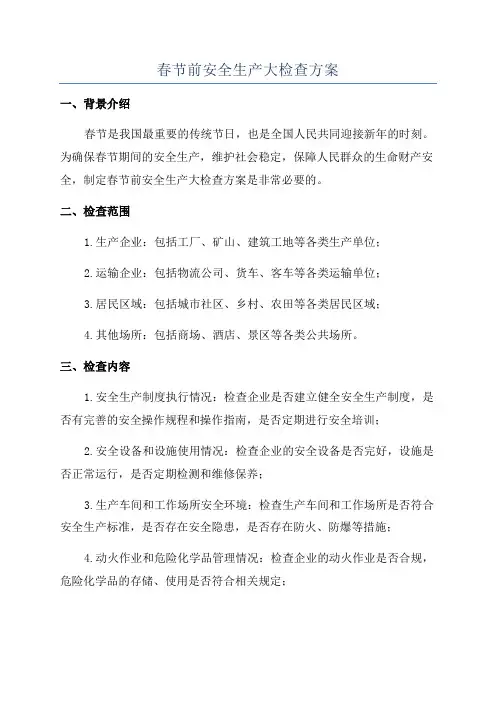 春节前安全生产大检查方案

一、背景介绍

春节是我国最重要的传统节日，也是全国人民共同迎接新年的时刻。为确保春节期间的安全生产，维护社会稳定，保障人民群众的生命财产安全，制定春节前安全生产大检查方案是非常必要的。

二、检查范围

1.生产企业：包括工厂、矿山、建筑工地等各类生产单位；

2.运输企业：包括物流公司、货车、客车等各类运输单位；

3.居民区域：包括城市社区、乡村、农田等各类居民区域；

4.其他场所：包括商场、酒店、景区等各类公共场所。

三、检查内容

1.安全生产制度执行情况：检查企业是否建立健全安全生产制度，是否有完善的安全操作规程和操作指南，是否定期进行安全培训；

2.安全设备和设施使用情况：检查企业的安全设备是否完好，设施是否正常运行，是否定期检测和维修保养；

3.生产车间和工作场所安全环境：检查生产车间和工作场所是否符合安全生产标准，是否存在安全隐患，是否存在防火、防爆等措施；

4.动火作业和危险化学品管理情况：检查企业的动火作业是否合规，危险化学品的存储、使用是否符合相关规定；